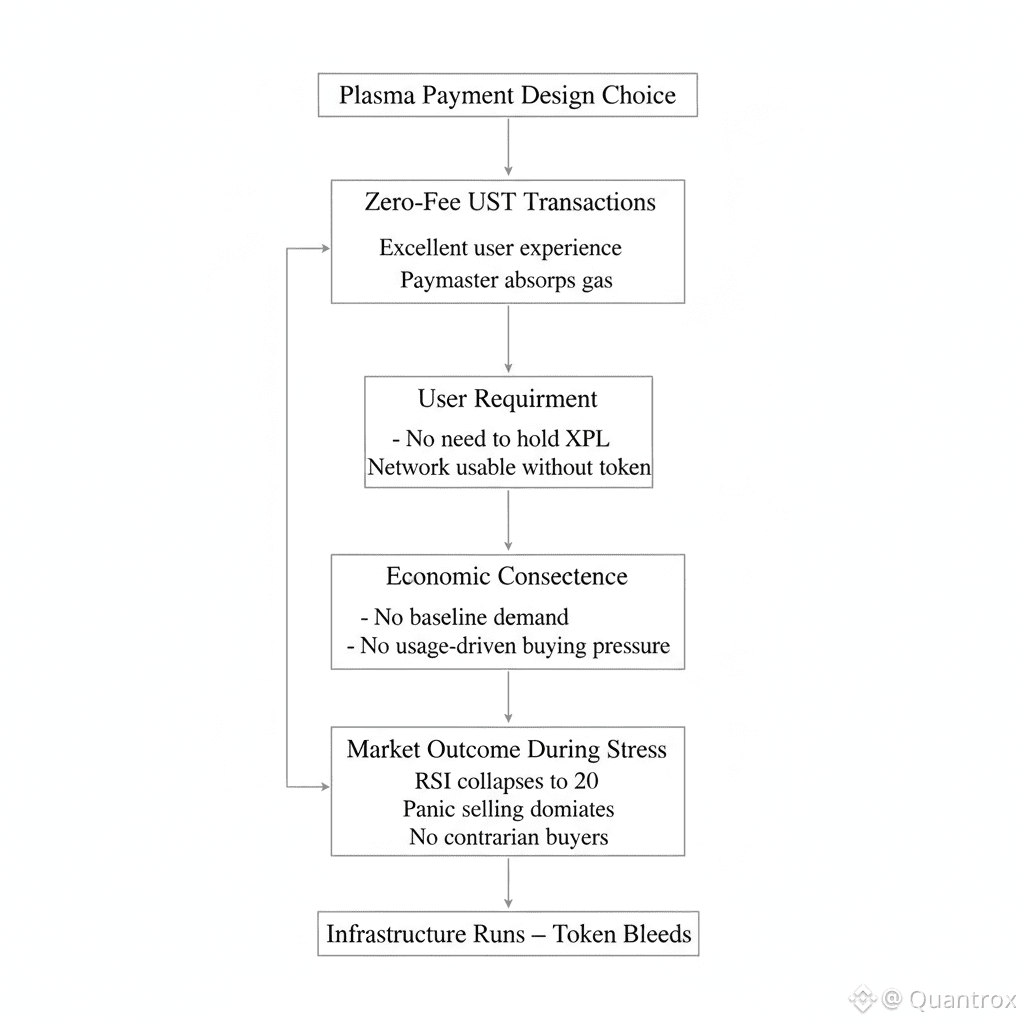 Plasma Payment Design Choice

Zero-Fee UST Transactions

Excellent user experience

Paymaster absorps gas

User Requirment

- No need to hold XPL

Network usable without token

Economic Consectence

- No baseline demand

- No usage-driven buying pressure

Market Outcome During Stress

RSI collapses to 20

Panic selling domiates

No contrarian buyers

Infrastructure Runs – Token Bleeds

@ Quantrox